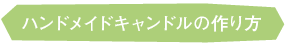 ハンドメイドキャンドルの作り方